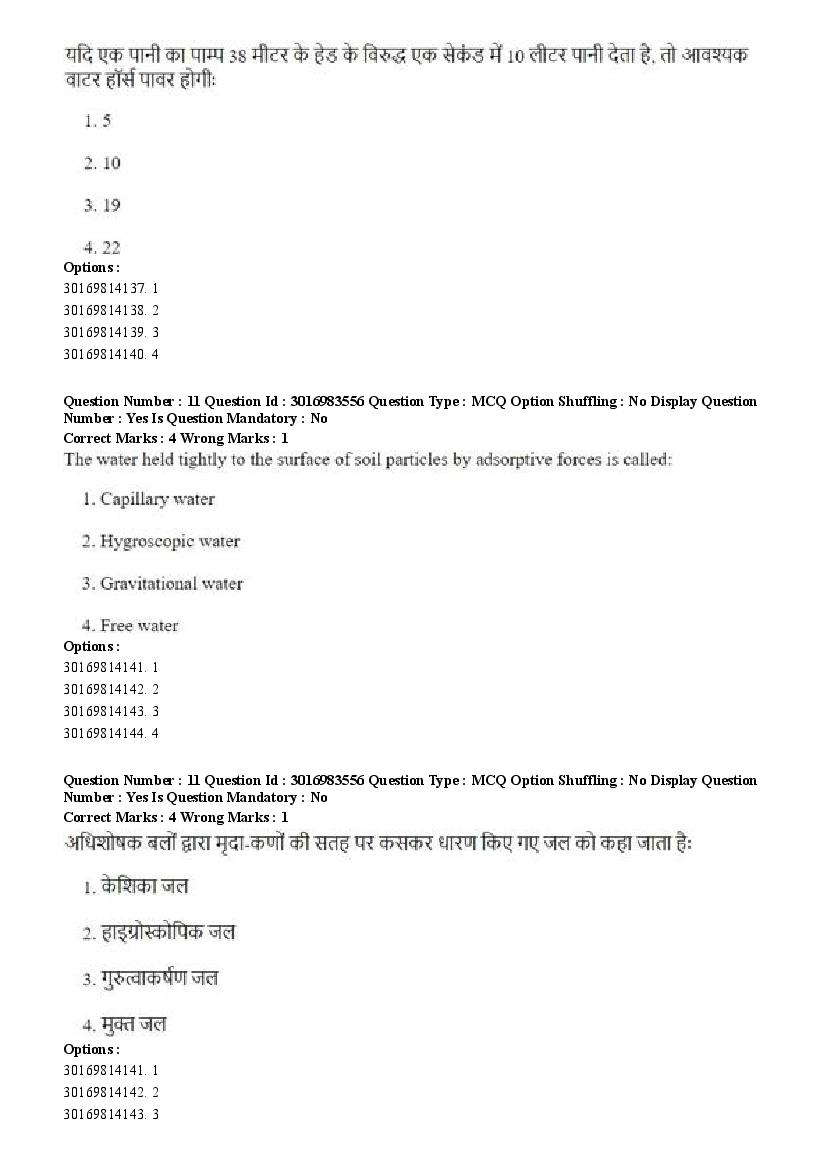 यदि एक पानी का पाम्प 38 मीटर के हेड के विरुद्ध एक सेकंड में 10 लीटर पानी देता है, तो आवश्यक वाटर हॉर्स पावर होगीः

1. 5

2. 10

3. 19

4. 22
Options :
30169814137. 1
30169814138. 2
30169814139. 3
30169814140. 4

Question Number : 11 Question Id : 3016983556 Question Type : MCQ Option Shuffling : No Display Question Number : Yes Is Question Mandatory : No
Correct Marks : 4 Wrong Marks : 1
The water held tightly to the surface of soil particles by adsorptive forces is called:

1. Capillary water

2. Hygroscopic water

3. Gravitational water

4. Free water
Options :
30169814141. 1
30169814142. 2
30169814143. 3
30169814144. 4

Question Number : 11 Question Id : 3016983556 Question Type : MCQ Option Shuffling : No Display Question Number : Yes Is Question Mandatory : No
Correct Marks : 4 Wrong Marks : 1
अधिशोषक बलों द्वारा मृदा-कणों की सतह पर कसकर धारण किए गए जल को कहा जाता हैः

1. केशिका जल

2. हाइग्रोस्कोपिक जल

3. गुरुत्वाकर्षण जल

4. मुक्त जल
Options :
30169814141. 1
30169814142. 2
30169814143. 3